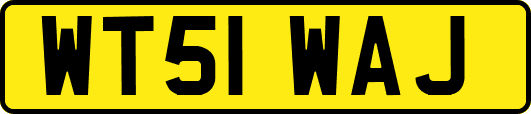 WT51 WAJ